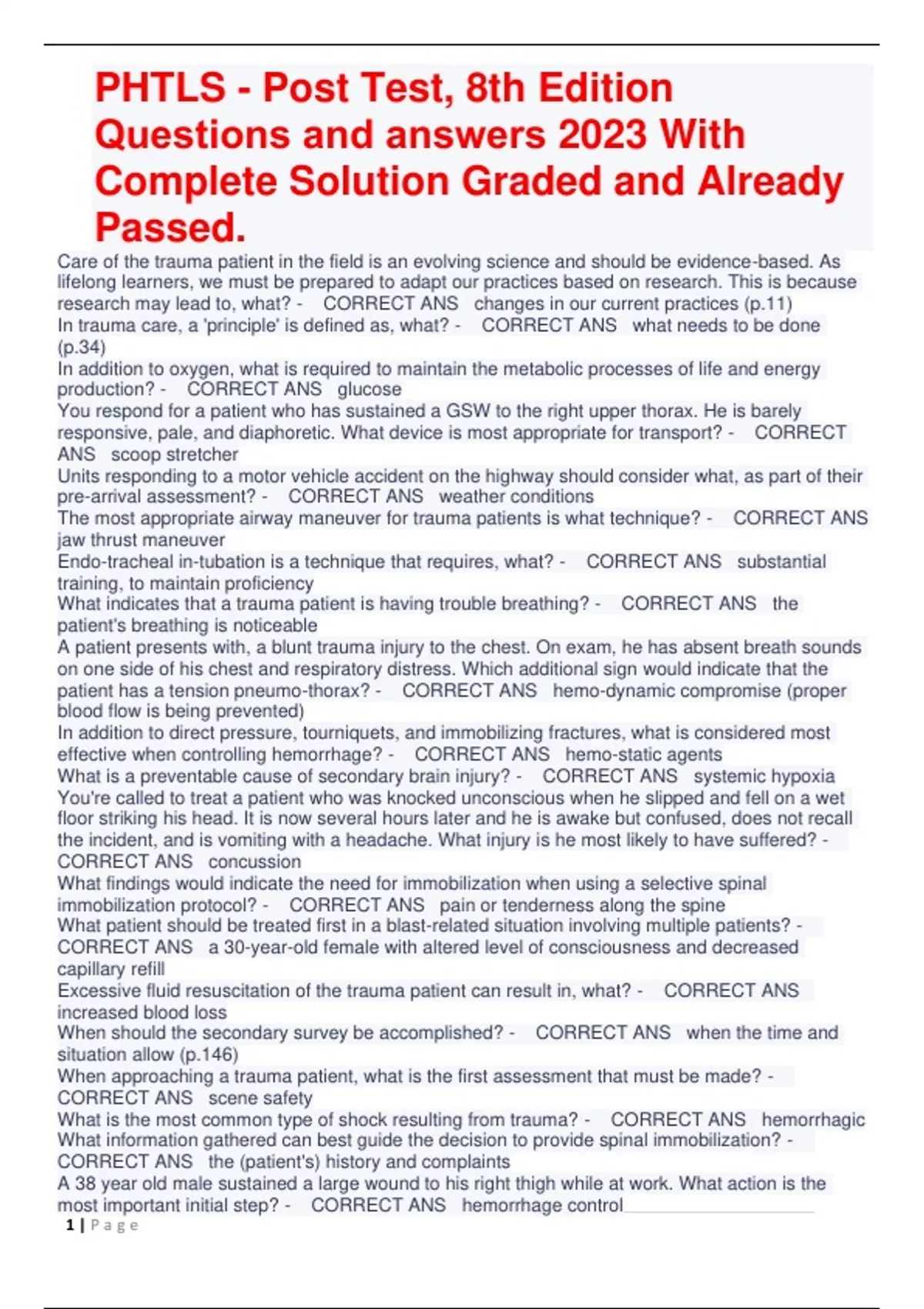 PHTLS - Post Test, 8th Edition Questions and answers 2023 With Complete Solution Graded and Already Passed.

Care of the trauma patient in the field is an evolving science and should be evidence-based. As lifelong learners, we must be prepared to adapt our practices based on research. This is because research may lead to, what? - CORRECT ANS changes in our current practices (p.11)
In trauma care, a 'principle' is defined as, what? - CORRECT ANS what needs to be done (p.34)
In addition to oxygen, what is required to maintain the metabolic processes of life and energy production? - CORRECT ANS glucose
You respond for a patient who has sustained a GSW to the right upper thorax. He is barely responsive, pale, and diaphoretic. What device is most appropriate for transport? - CORRECT ANS scoop stretcher
Units responding to a motor vehicle accident on the highway should consider what, as part of their pre-arrival assessment? - CORRECT ANS weather conditions
The most appropriate airway maneuver for trauma patients is what technique? - CORRECT ANS jaw thrust maneuver
Endo-tracheal in-tubation is a technique that requires, what? - CORRECT ANS substantial training, to maintain proficiency
What indicates that a trauma patient is having trouble breathing? - CORRECT ANS the patient's breathing is noticeable
A patient presents with, a blunt trauma injury to the chest. On exam, he has absent breath sounds on one side of his chest and respiratory distress. Which additional sign would indicate that the patient has a tension pneumo-thorax? - CORRECT ANS hemo-dynamic compromise (proper blood flow is being prevented)
In addition to direct pressure, tourniquets, and immobilizing fractures, what is considered most effective when controlling hemorrhage? - CORRECT ANS hemo-static agents
What is a preventable cause of secondary brain injury? - CORRECT ANS systemic hypoxia
You're called to treat a patient who was knocked unconscious when he slipped and fell on a wet floor striking his head. It is now several hours later and he is awake but confused, does not recall the incident, and is vomiting with a headache. What injury is he most likely to have suffered? - CORRECT ANS concussion
What findings would indicate the need for immobilization when using a selective spinal immobilization protocol? - CORRECT ANS pain or tenderness along the spine
What patient should be treated first in a blast-related situation involving multiple patients? - CORRECT ANS a 30-year-old female with altered level of consciousness and decreased capillary refill
Excessive fluid resuscitation of the trauma patient can result in, what? - CORRECT ANS increased blood loss
When should the secondary survey be accomplished? - CORRECT ANS when the time and situation allow (p.146)
When approaching a trauma patient, what is the first assessment that must be made? - CORRECT ANS scene safety
What is the most common type of shock resulting from trauma? - CORRECT ANS hemorrhagic
What information gathered can best guide the decision to provide spinal immobilization? - CORRECT ANS the (patient's) history and complaints
A 38 year old male sustained a large wound to his right thigh while at work. What action is the most important initial step? - CORRECT ANS hemorrhage control
1 | Page